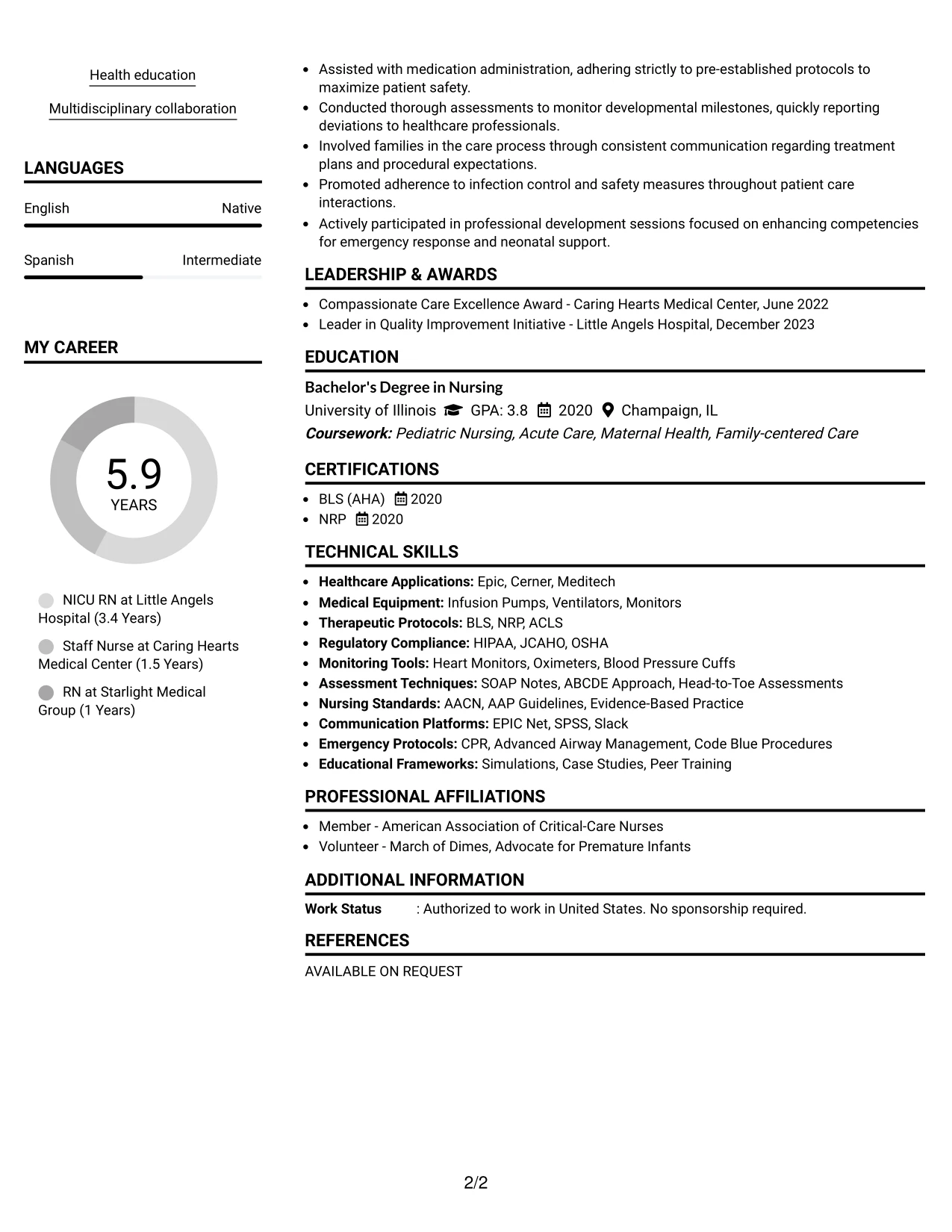 Health education

Multidisciplinary collaboration

LANGUAGES

English Native

Spanish Intermediate

MY CAREER

5.9
YEARS

NICU RN at Little Angels Hospital (3.4 Years)

Staff Nurse at Caring Hearts Medical Center (1.5 Years)

RN at Starlight Medical Group (1 Years)

• Assisted with medication administration, adhering strictly to pre-established protocols to maximize patient safety.
• Conducted thorough assessments to monitor developmental milestones, quickly reporting deviations to healthcare professionals.
• Involved families in the care process through consistent communication regarding treatment plans and procedural expectations.
• Promoted adherence to infection control and safety measures throughout patient care interactions.
• Actively participated in professional development sessions focused on enhancing competencies for emergency response and neonatal support.

LEADERSHIP & AWARDS

• Compassionate Care Excellence Award - Caring Hearts Medical Center, June 2022
• Leader in Quality Improvement Initiative - Little Angels Hospital, December 2023

EDUCATION

Bachelor's Degree in Nursing
University of Illinois GPA: 3.8 2020 Champaign, IL
Coursework: Pediatric Nursing, Acute Care, Maternal Health, Family-centered Care

CERTIFICATIONS

• BLS (AHA) 2020
• NRP 2020

TECHNICAL SKILLS

• Healthcare Applications: Epic, Cerner, Meditech
• Medical Equipment: Infusion Pumps, Ventilators, Monitors
• Therapeutic Protocols: BLS, NRP, ACLS
• Regulatory Compliance: HIPAA, JCAHO, OSHA
• Monitoring Tools: Heart Monitors, Oximeters, Blood Pressure Cuffs
• Assessment Techniques: SOAP Notes, ABCDE Approach, Head-to-Toe Assessments
• Nursing Standards: AACN, AAP Guidelines, Evidence-Based Practice
• Communication Platforms: EPIC Net, SPSS, Slack
• Emergency Protocols: CPR, Advanced Airway Management, Code Blue Procedures
• Educational Frameworks: Simulations, Case Studies, Peer Training

PROFESSIONAL AFFILIATIONS

• Member - American Association of Critical-Care Nurses
• Volunteer - March of Dimes, Advocate for Premature Infants

ADDITIONAL INFORMATION

Work Status : Authorized to work in United States. No sponsorship required.

REFERENCES

AVAILABLE ON REQUEST

2/2